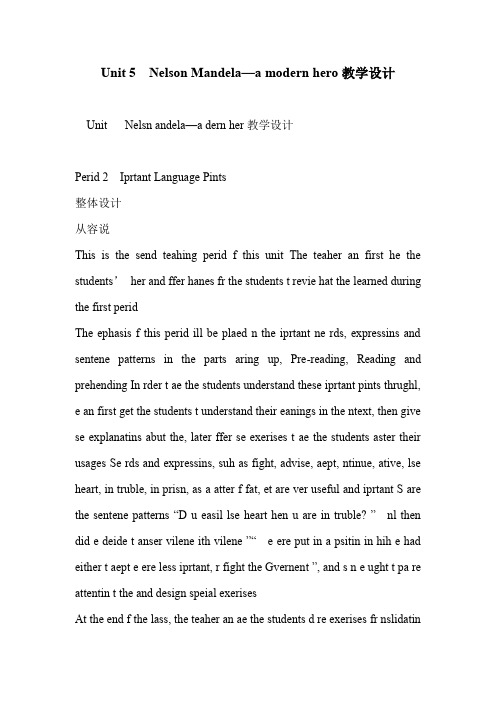 Unit 5 Nelson Mandela—a modern hero 教学设计

Unit Nelsn andela—a dern her 教学设计

Perid 2 Iprtant Language Pints

整体设计

从容说

This is the send teahing perid f this unit The teaher an first he the students' her and ffer hanes fr the students t revie hat the learned during the first perid

The ephasis f this perid ill be plaed n the iprtant ne rds, expressins and sentene patterns in the parts aring up, Pre-reading, Reading and prehending In rder t ae the students understand these iprtant pints thrughl, e an first get the students t understand their eanings in the ntext, then give se explanatins abut the, later ffer se exerises t ae the students aster their usages Se rds and expressins, suh as fight, advise, aept, ntinue, ative, lse heart, in truble, in prisn, as a atter f fat, et are ver useful and iprtant S are the sentene patterns "D u easil lse heart hen u are in truble? " nl then did e deide t anser vilene ith vilene "" e ere put in a psitin in hih e had either t aept e ere less iprtant, r fight the Gvernent ", and s n e ught t pa re attentin t the and design speial exerises

At the end f the lass, the teaher an ae the students d re exerises fr nslidatin